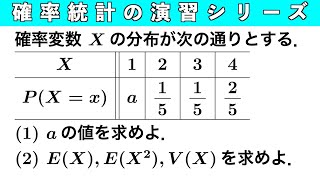 確率統計の演習シリーズ

確率変数 $X$ の分布が次の通りとする.

| $X$ | 1 | 2 | 3 | 4 |
|---|---|---|---|---|
| $P(X=x)$ | $a$ | $\frac{1}{5}$ | $\frac{1}{5}$ | $\frac{2}{5}$ |

(1) $a$ の値を求めよ.

(2) $E(X), E(X^2), V(X)$ を求めよ.